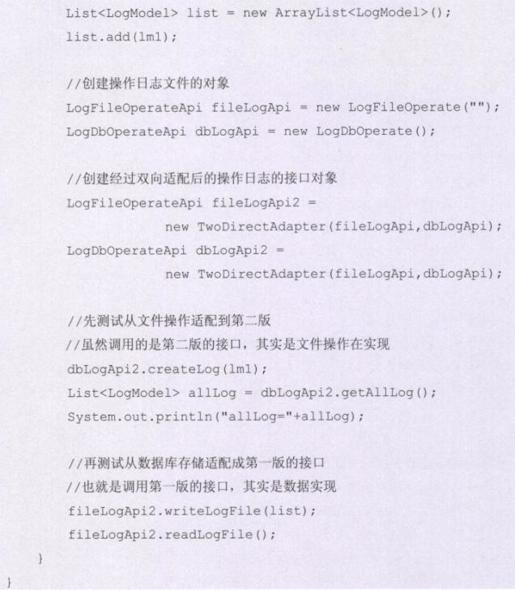 List<LogModel> list = new ArrayList<LogModel>();
list.add(lm1);

//创建操作日志文件的对象
LogFileOperateApi fileLogApi = new LogFileOperate("");
LogDbOperateApi dbLogApi = new LogDbOperate();

//创建经过双向适配后的操作日志的接口对象
LogFileOperateApi fileLogApi2 =
new TwoDirectAdapter(fileLogApi,dbLogApi);
LogDbOperateApi dbLogApi2 =
new TwoDirectAdapter(fileLogApi,dbLogApi);

//先测试从文件操作适配到第二版
//虽然调用的是第二版的接口，其实是文件操作在实现
dbLogApi2.createLog(lm1);
List<LogModel> allLog = dbLogApi2.getAllLog();
System.out.println("allLog="+allLog);

//再测试从数据库存储适配成第一版的接口
//也就是调用第一版的接口，其实是数据实现
fileLogApi2.writeLogFile(list);
fileLogApi2.readLogFile();
}
}